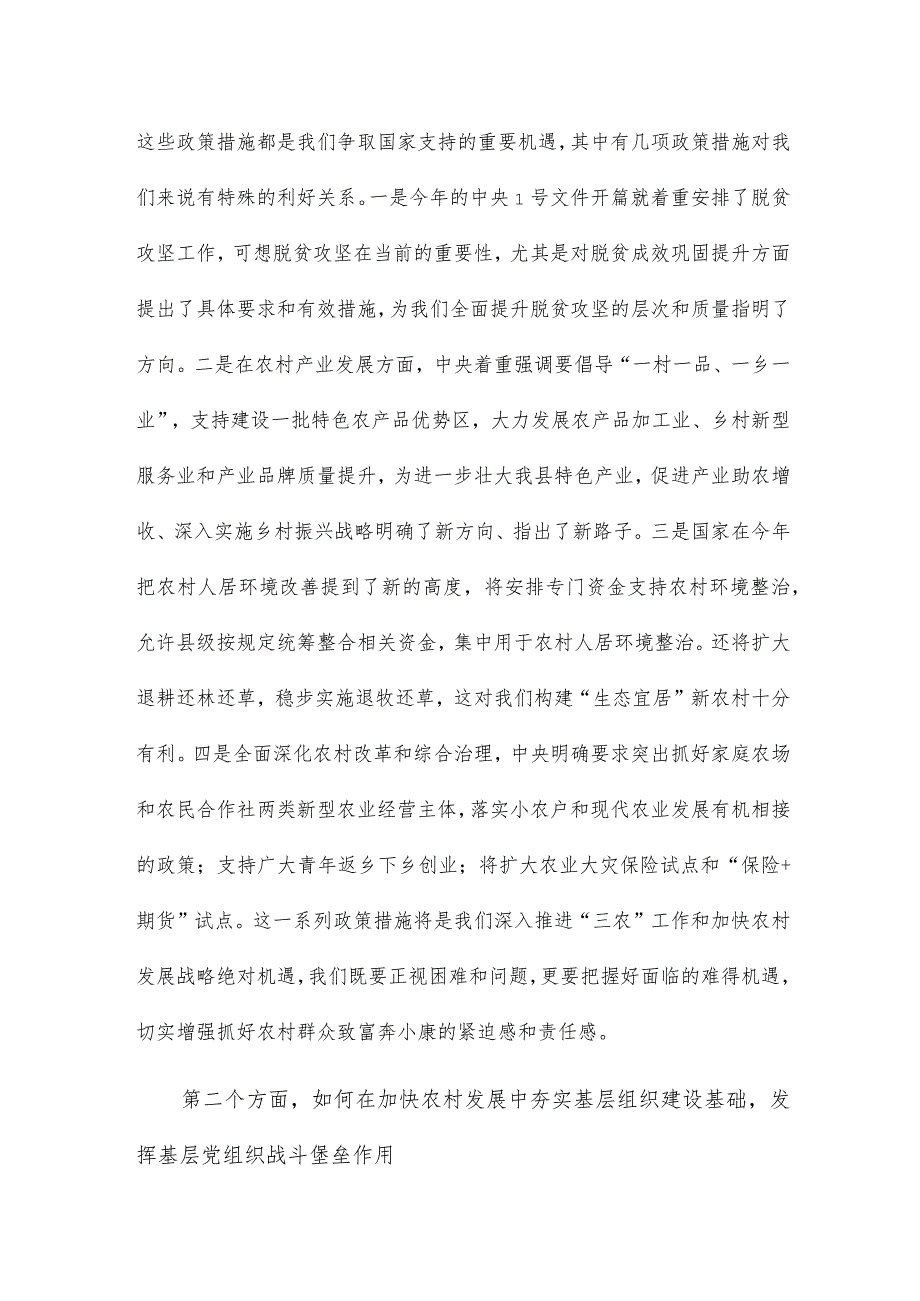 这些政策措施都是我们争取国家支持的重要机遇，其中有几项政策措施对我们来说有特殊的利好关系。一是今年的中央1号文件开篇就着重安排了脱贫攻坚工作，可想脱贫攻坚在当前的重要性，尤其是对脱贫成效巩固提升方面提出了具体要求和有效措施，为我们全面提升脱贫攻坚的层次和质量指明了方向。二是在农村产业发展方面，中央着重强调要倡导“一村一品、一乡一业”，支持建设一批特色农产品优势区，大力发展农产品加工业、乡村新型服务业和产业品牌质量提升，为进一步壮大我县特色产业，促进产业助农增收、深入实施乡村振兴战略明确了新方向、指出了新路子。三是国家在今年把农村人居环境改善提到了新的高度，将安排专门资金支持农村环境整治，允许县级按规定统筹整合相关资金，集中用于农村人居环境整治。还将扩大退耕还林还草，稳步实施退牧还草，这对我们构建“生态宜居”新农村十分有利。四是全面深化农村改革和综合治理，中央明确要求突出抓好家庭农场和农民合作社两类新型农业经营主体，落实小农户和现代农业发展有机相接的政策；支持广大青年返乡下乡创业；将扩大农业大灾保险试点和“保险+期货”试点。这一系列政策措施将是我们深入推进“三农”工作和加快农村发展战略绝对机遇，我们既要正视困难和问题，更要把握好面临的难得机遇，切实增强抓好农村群众致富奔小康的紧迫感和责任感。

第二个方面，如何在加快农村发展中夯实基层组织建设基础，发挥基层党组织战斗堡垒作用